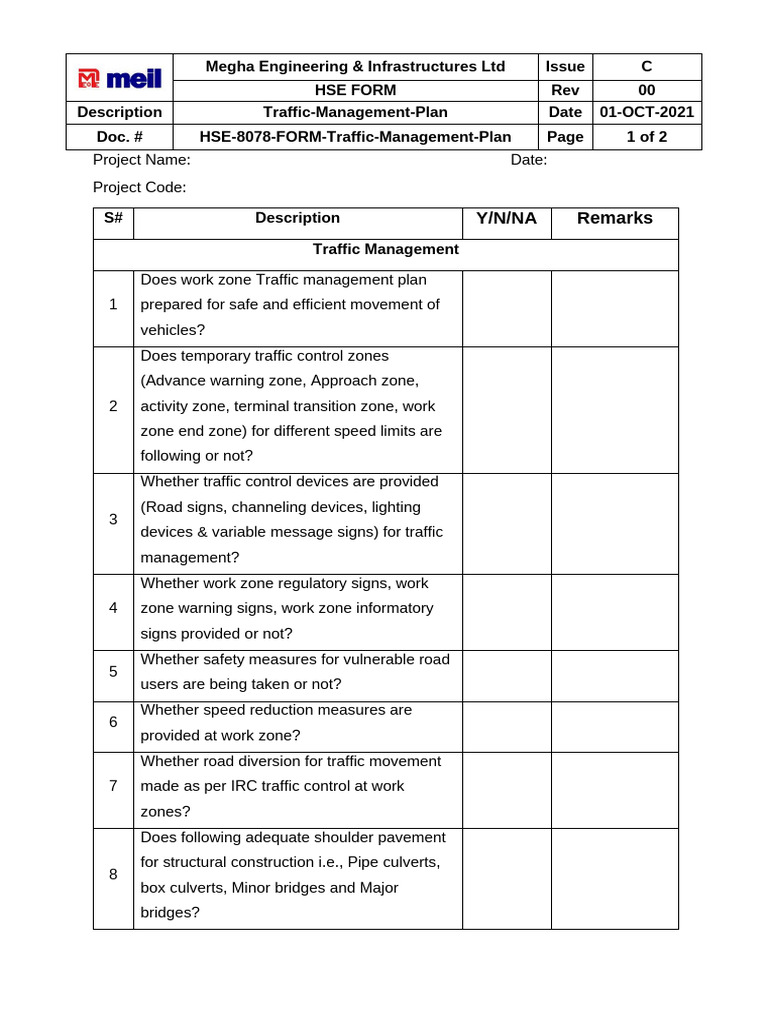 | meil | Megha Engineering & Infrastructures Ltd | Issue | C |
|---|---|---|---|
| | HSE FORM | Rev | 00 |
| Description | Traffic-Management-Plan | Date | 01-OCT-2021 |
| Doc. # | HSE-8078-FORM-Traffic-Management-Plan | Page | 1 of 2 |

Project Name: Date:

Project Code:

| S# | Description | Y/N/NA | Remarks |
|---|---|---|---|
| Traffic Management | | | |
| 1 | Does work zone Traffic management plan prepared for safe and efficient movement of vehicles? | | |
| 2 | Does temporary traffic control zones (Advance warning zone, Approach zone, activity zone, terminal transition zone, work zone end zone) for different speed limits are following or not? | | |
| 3 | Whether traffic control devices are provided (Road signs, channeling devices, lighting devices & variable message signs) for traffic management? | | |
| 4 | Whether work zone regulatory signs, work zone warning signs, work zone informatory signs provided or not? | | |
| 5 | Whether safety measures for vulnerable road users are being taken or not? | | |
| 6 | Whether speed reduction measures are provided at work zone? | | |
| 7 | Whether road diversion for traffic movement made as per IRC traffic control at work zones? | | |
| 8 | Does following adequate shoulder pavement for structural construction i.e., Pipe culverts, box culverts, Minor bridges and Major bridges? | | |